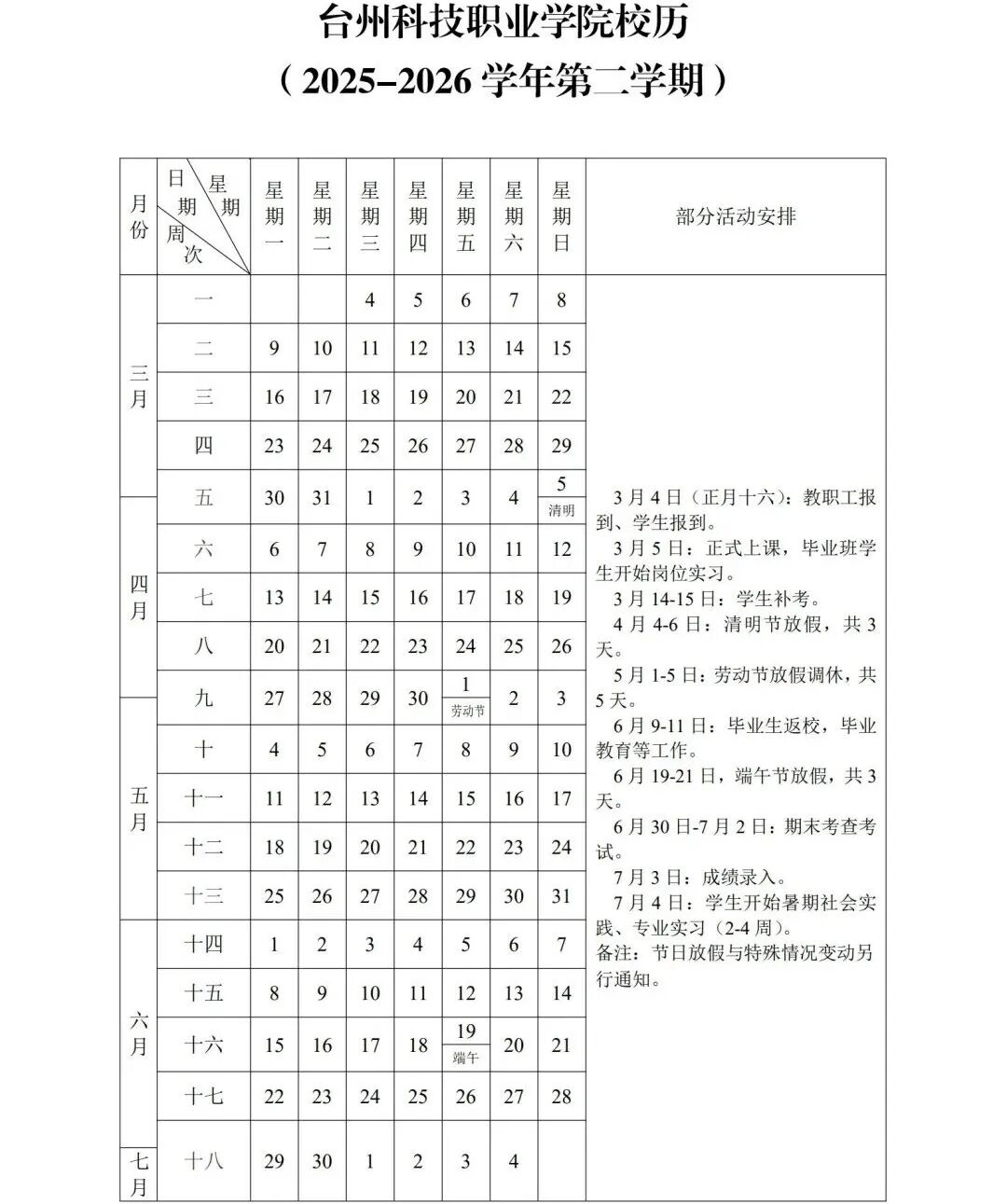 台州科技职业学院校历
（2025–2026学年第二学期）

| 月份 | 日期 星期 周次 | 星期一 | 星期二 | 星期三 | 星期四 | 星期五 | 星期六 | 星期日 | 部分活动安排 |
|---|---|---|---|---|---|---|---|---|---|
| 三月 | 一 | | | 4 | 5 | 6 | 7 | 8 | 3月4日（正月十六）：教职工报到、学生报到。 3月5日：正式上课，毕业班学生开始岗位实习。 3月14-15日：学生补考。 4月4-6日：清明节放假，共3天。 5月1-5日：劳动节放假调休，共5天。 6月9-11日：毕业生返校，毕业教育等工作。 6月19-21日，端午节放假，共3天。 6月30日-7月2日：期末考查考试。 7月3日：成绩录入。 7月4日：学生开始暑期社会实践、专业实习（2-4周）。 备注：节日放假与特殊情况变动另行通知。 |
| | 二 | 9 | 10 | 11 | 12 | 13 | 14 | 15 | |
| | 三 | 16 | 17 | 18 | 19 | 20 | 21 | 22 | |
| | 四 | 23 | 24 | 25 | 26 | 27 | 28 | 29 | |
| | 五 | 30 | 31 | 1 | 2 | 3 | 4 | 5 清明 | |
| 四月 | 六 | 6 | 7 | 8 | 9 | 10 | 11 | 12 | |
| | 七 | 13 | 14 | 15 | 16 | 17 | 18 | 19 | |
| | 八 | 20 | 21 | 22 | 23 | 24 | 25 | 26 | |
| | 九 | 27 | 28 | 29 | 30 | 1 劳动节 | 2 | 3 | |
| 五月 | 十 | 4 | 5 | 6 | 7 | 8 | 9 | 10 | |
| | 十一 | 11 | 12 | 13 | 14 | 15 | 16 | 17 | |
| | 十二 | 18 | 19 | 20 | 21 | 22 | 23 | 24 | |
| | 十三 | 25 | 26 | 27 | 28 | 29 | 30 | 31 | |
| 六月 | 十四 | 1 | 2 | 3 | 4 | 5 | 6 | 7 | |
| | 十五 | 8 | 9 | 10 | 11 | 12 | 13 | 14 | |
| | 十六 | 15 | 16 | 17 | 18 | 19 端午 | 20 | 21 | |
| | 十七 | 22 | 23 | 24 | 25 | 26 | 27 | 28 | |
| 七月 | 十八 | 29 | 30 | 1 | 2 | 3 | 4 | | |